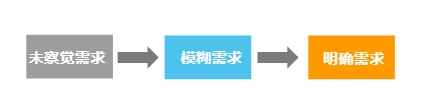 未察觉需求

模糊需求

明确需求